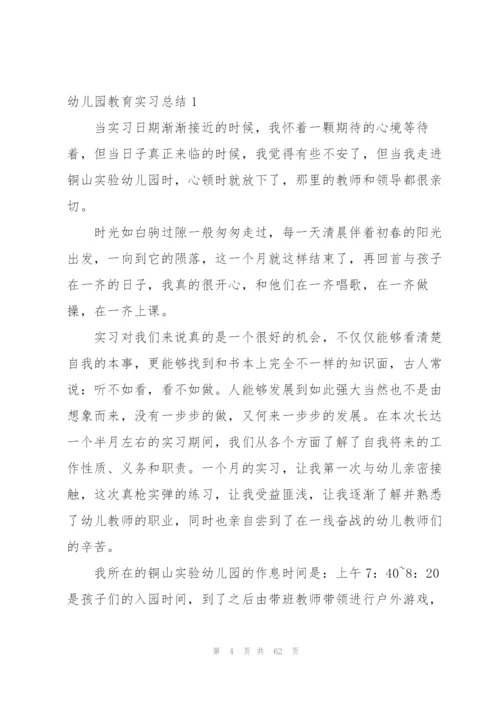 幼儿园教育实习总结 1

当实习日期渐渐接近的时候，我怀着一颗期待的心境等待着，但当日子真正来临的时候，我觉得有些不安了，但当我走进铜山实验幼儿园时，心顿时就放下了，那里的教师和领导都很亲切。

时光如白驹过隙一般匆匆走过，每一天清晨伴着初春的阳光出发，一向到它的陨落，这一个月就这样结束了，再回首与孩子在一齐的日子，我真的很开心，和他们在一齐唱歌，在一齐做操，在一齐上课。

实习对我们来说真的是一个很好的机会，不仅仅能够看清楚自我的本事，更能够找到和书本上完全不一样的知识面，古人常说：听不如看，看不如做。人能够发展到如此强大当然也不是由想象而来，没有一步步的做，又何来一步步的发展。在本次长达一个半月左右的实习期间，我们从各个方面了解了自我将来的工作性质、义务和职责。一个月的实习，让我第一次与幼儿亲密接触，这次真枪实弹的练习，让我受益匪浅，让我逐渐了解并熟悉了幼儿教师的职业，同时也亲自尝到了在一线奋战的幼儿教师们的辛苦。

我所在的铜山实验幼儿园的作息时间是：上午 7：40~8：20 是孩子们的入园时间，到了之后由带班教师带领进行户外游戏，

第 4 页 共 62 页